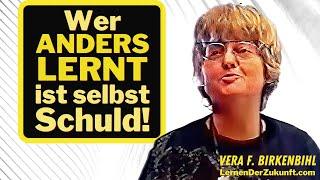 Wer ANDERS LERNT ist selbst Schuld!

VERA F. BIRKENBIHL
LernenDerZukunft.com